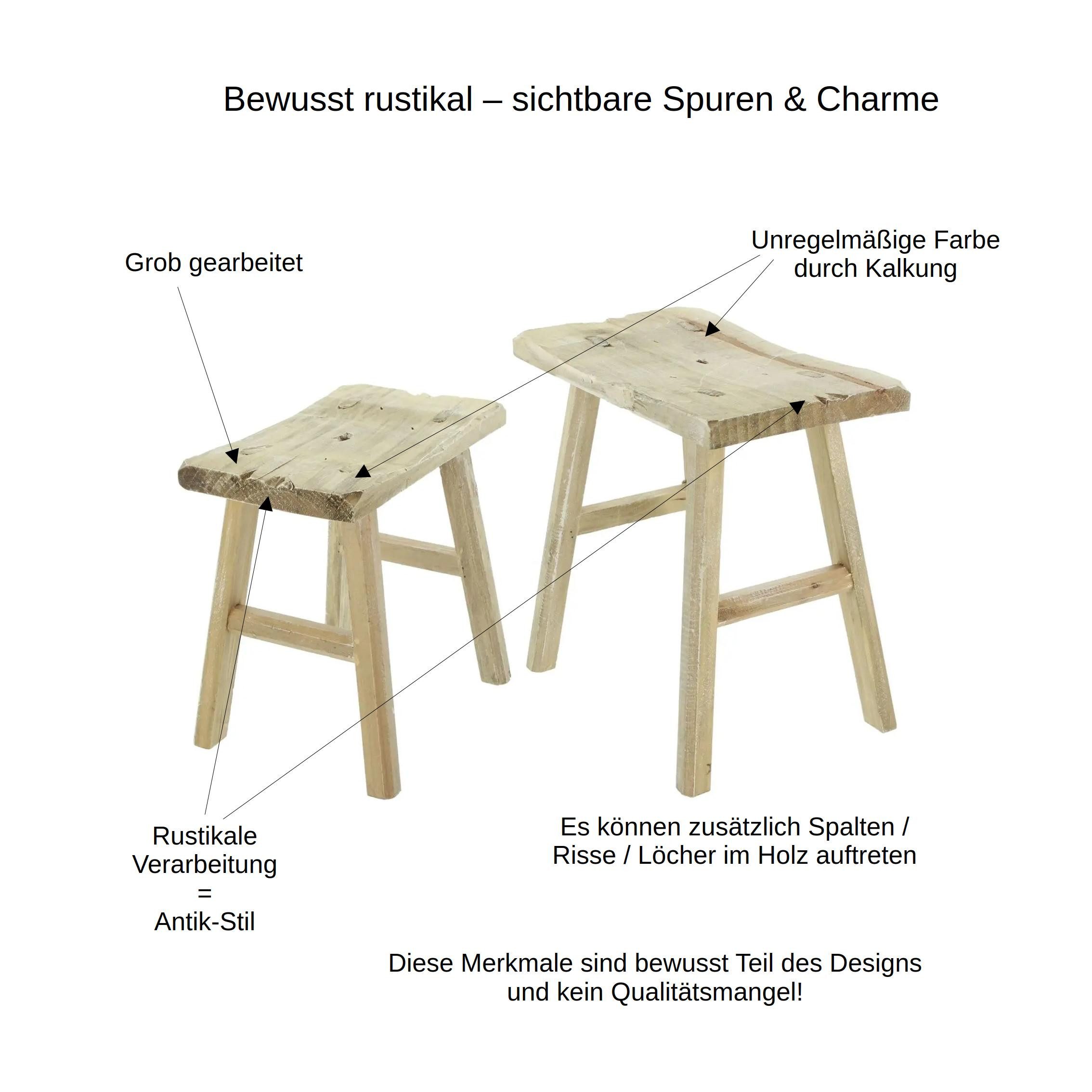 Bewusst rustikal – sichtbare Spuren & Charme

Grob gearbeitet

Unregelmäßige Farbe durch Kalkung

Rustikale Verarbeitung = Antik-Stil

Es können zusätzlich Spalten / Risse / Löcher im Holz auftreten

Diese Merkmale sind bewusst Teil des Designs und kein Qualitätsmangel!